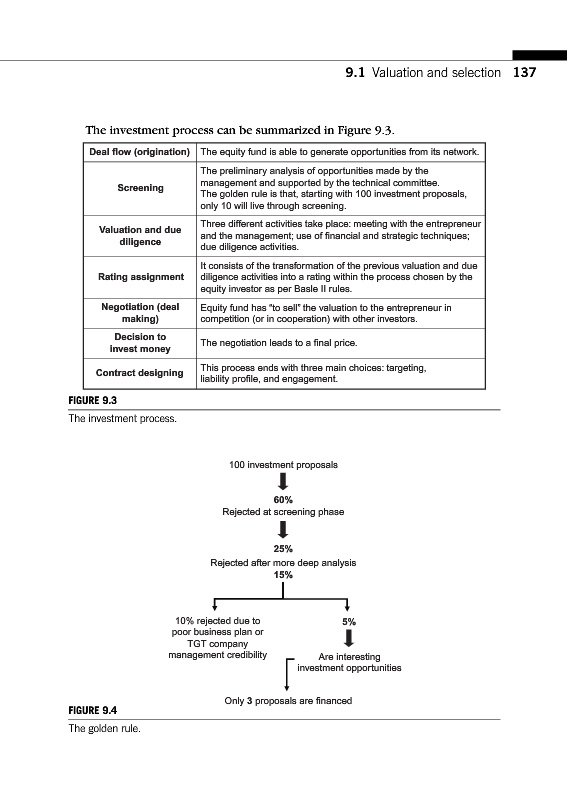 9.1 Valuation and selection 137

The investment process can be summarized in Figure 9.3.

| Deal flow (origination) | The equity fund is able to generate opportunities from its network. |
|---|---|
| Screening | The preliminary analysis of opportunities made by the management and supported by the technical committee. The golden rule is that, starting with 100 investment proposals, only 10 will live through screening. |
| Valuation and due diligence | Three different activities take place: meeting with the entrepreneur and the management; use of financial and strategic techniques; due diligence activities. |
| Rating assignment | It consists of the transformation of the previous valuation and due diligence activities into a rating within the process chosen by the equity investor as per Basle II rules. |
| Negotiation (deal making) | Equity fund has "to sell" the valuation to the entrepreneur in competition (or in cooperation) with other investors. |
| Decision to invest money | The negotiation leads to a final price. |
| Contract designing | This process ends with three main choices: targeting, liability profile, and engagement. |

FIGURE 9.3
The investment process.

100 investment proposals

60%
Rejected at screening phase

25%
Rejected after more deep analysis
15%

10% rejected due to poor business plan or TGT company management credibility

5%

Are interesting investment opportunities

Only 3 proposals are financed

FIGURE 9.4
The golden rule.